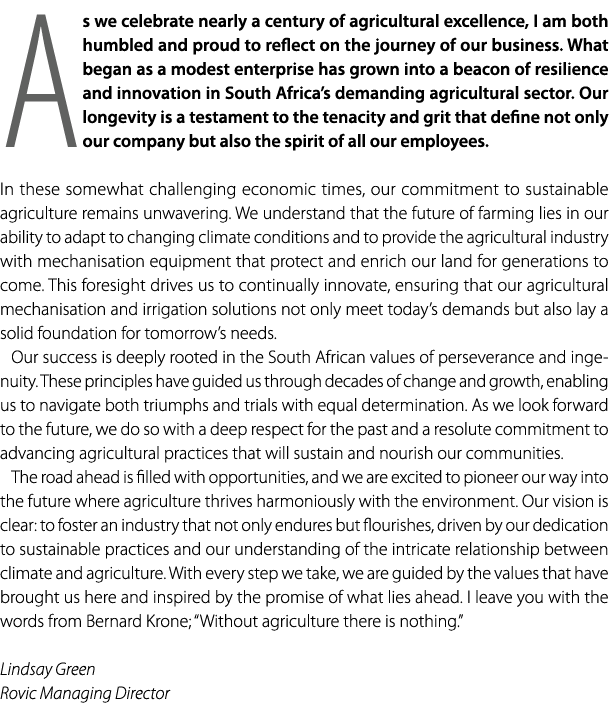 As we celebrate nearly a century of agricultural excellence, I am both humbled and proud to reflect on the journey of our business. What began as a modest enterprise has grown into a beacon of resilience and innovation in South Africa's demanding agricultural sector. Our longevity is a testament to the tenacity and grit that define not only our company but also the spirit of all our employees.

In these somewhat challenging economic times, our commitment to sustainable agriculture remains unwavering. We understand that the future of farming lies in our ability to adapt to changing climate conditions and to provide the agricultural industry with mechanisation equipment that protect and enrich our land for generations to come. This foresight drives us to continually innovate, ensuring that our agricultural mechanisation and irrigation solutions not only meet today's demands but also lay a solid foundation for tomorrow's needs.

Our success is deeply rooted in the South African values of perseverance and ingenuity. These principles have guided us through decades of change and growth, enabling us to navigate both triumphs and trials with equal determination. As we look forward to the future, we do so with a deep respect for the past and a resolute commitment to advancing agricultural practices that will sustain and nourish our communities.

The road ahead is filled with opportunities, and we are excited to pioneer our way into the future where agriculture thrives harmoniously with the environment. Our vision is clear: to foster an industry that not only endures but flourishes, driven by our dedication to sustainable practices and our understanding of the intricate relationship between climate and agriculture. With every step we take, we are guided by the values that have brought us here and inspired by the promise of what lies ahead. I leave you with the words from Bernard Krone; "Without agriculture there is nothing."

Lindsay Green
Rovic Managing Director